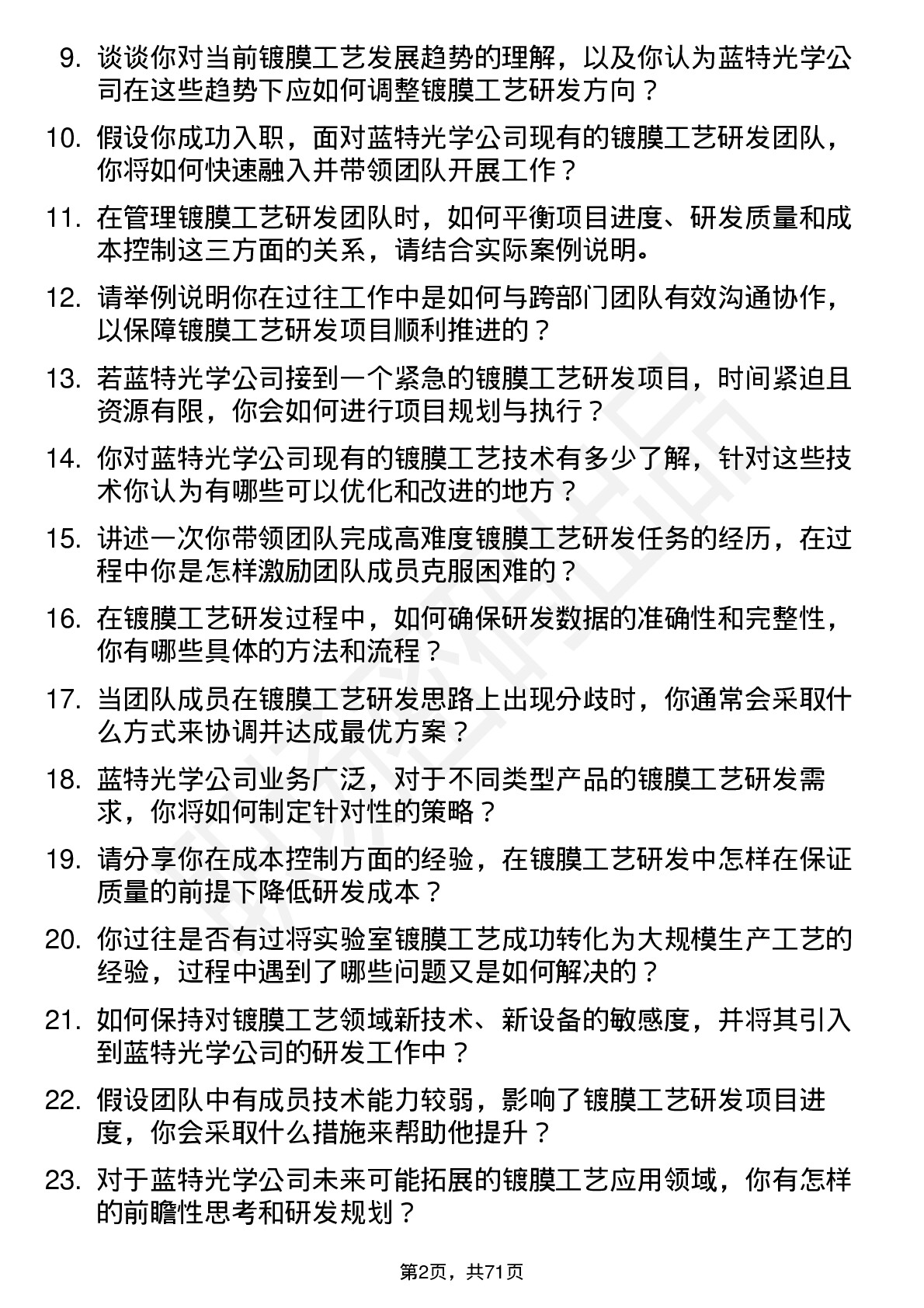 9. 谈谈你对当前镀膜工艺发展趋势的理解，以及你认为蓝特光学公司在这些趋势下应如何调整镀膜工艺研发方向？

10. 假设你成功入职，面对蓝特光学公司现有的镀膜工艺研发团队，你将如何快速融入并带领团队开展工作？

11. 在管理镀膜工艺研发团队时，如何平衡项目进度、研发质量和成本控制这三方面的关系，请结合实际案例说明。

12. 请举例说明你在过往工作中是如何与跨部门团队有效沟通协作，以保障镀膜工艺研发项目顺利推进的？

13. 若蓝特光学公司接到一个紧急的镀膜工艺研发项目，时间紧迫且资源有限，你会如何进行项目规划与执行？

14. 你对蓝特光学公司现有的镀膜工艺技术有多少了解，针对这些技术你认为有哪些可以优化和改进的地方？

15. 讲述一次你带领团队完成高难度镀膜工艺研发任务的经历，在过程中你是怎样激励团队成员克服困难的？

16. 在镀膜工艺研发过程中，如何确保研发数据的准确性和完整性，你有哪些具体的方法和流程？

17. 当团队成员在镀膜工艺研发思路上出现分歧时，你通常会采取什么方式来协调并达成最优方案？

18. 蓝特光学公司业务广泛，对于不同类型产品的镀膜工艺研发需求，你将如何制定针对性的策略？

19. 请分享你在成本控制方面的经验，在镀膜工艺研发中怎样在保证质量的前提下降低研发成本？

20. 你过往是否有过将实验室镀膜工艺成功转化为大规模生产工艺的经验，过程中遇到了哪些问题又是如何解决的？

21. 如何保持对镀膜工艺领域新技术、新设备的敏感度，并将其引入到蓝特光学公司的研发工作中？

22. 假设团队中有成员技术能力较弱，影响了镀膜工艺研发项目进度，你会采取什么措施来帮助他提升？

23. 对于蓝特光学公司未来可能拓展的镀膜工艺应用领域，你有怎样的前瞻性思考和研发规划？

第2页，共71页